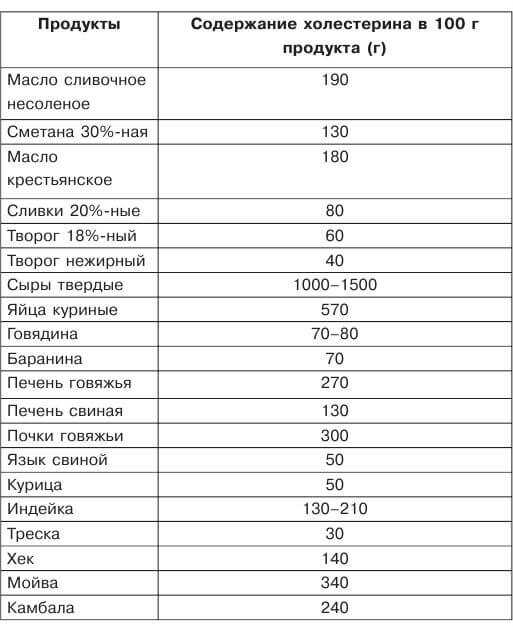 | Продукты | Содержание холестерина в 100 г продукта (г) |
|---|---|
| Масло сливочное несоленое | 190 |
| Сметана 30%-ная | 130 |
| Масло крестьянское | 180 |
| Сливки 20%-ные | 80 |
| Творог 18%-ный | 60 |
| Творог нежирный | 40 |
| Сыры твердые | 1000–1500 |
| Яйца куриные | 570 |
| Говядина | 70–80 |
| Баранина | 70 |
| Печень говяжья | 270 |
| Печень свиная | 130 |
| Почки говяжьи | 300 |
| Язык свиной | 50 |
| Курица | 50 |
| Индейка | 130–210 |
| Треска | 30 |
| Хек | 140 |
| Мойва | 340 |
| Камбала | 240 |